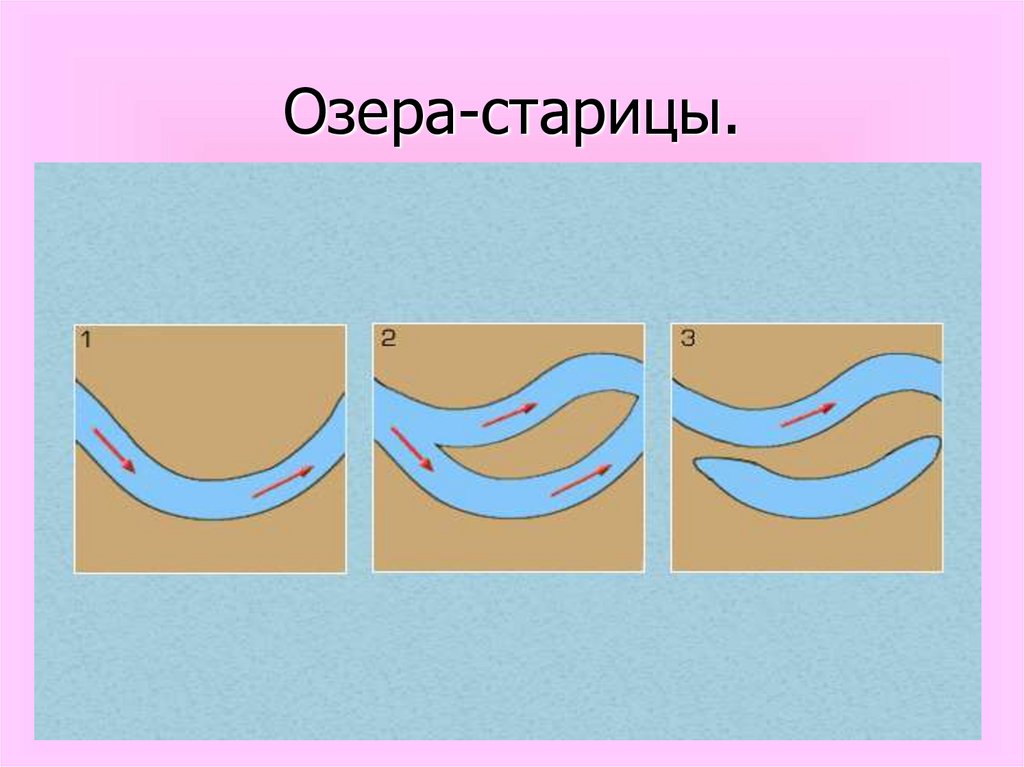 Озера-старицы.

1

2

3